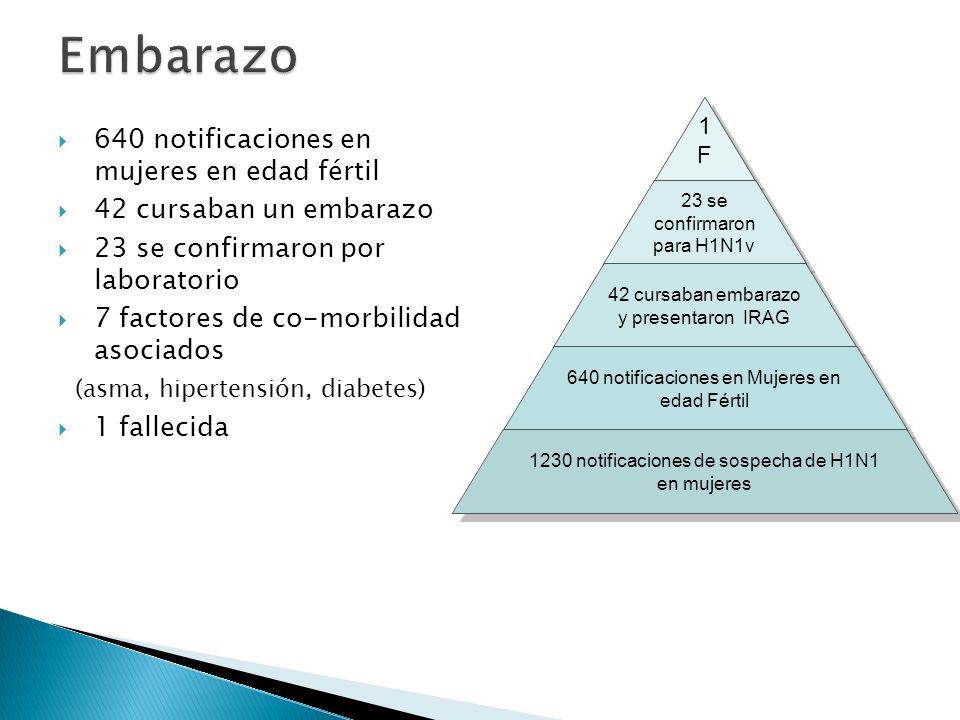 Embarazo

640 notificaciones en mujeres en edad fértil

42 cursaban un embarazo

23 se confirmaron por laboratorio

7 factores de co-morbilidad asociados

(asma, hipertensión, diabetes)

1 fallecida

1
F

23 se confirmaron para H1N1v

42 cursaban embarazo y presentaron IRAG

640 notificaciones en Mujeres en edad Fértil

1230 notificaciones de sospecha de H1N1 en mujeres